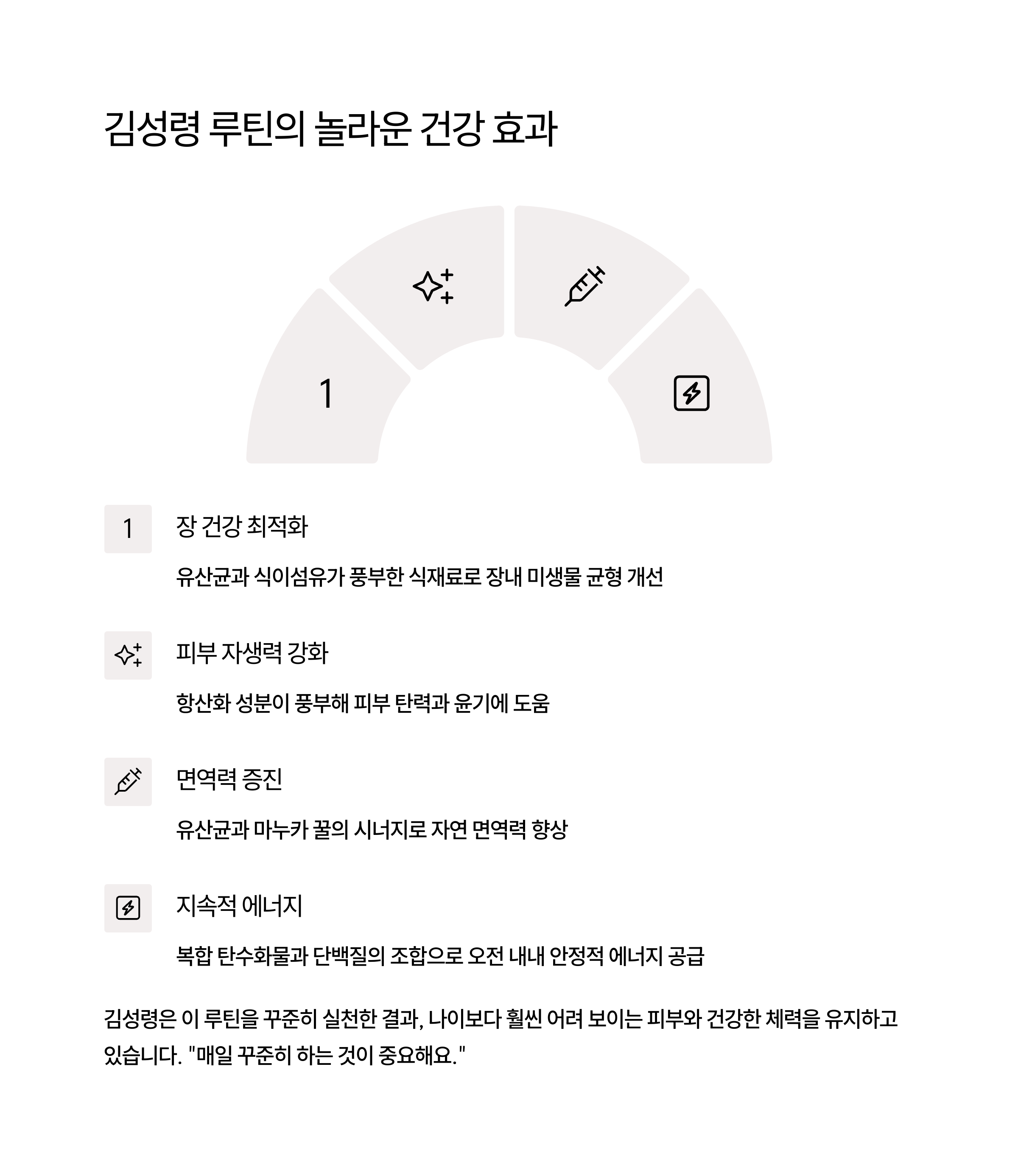 김성령 루틴의 놀라운 건강 효과

1

1

장 건강 최적화

유산균과 식이섬유가 풍부한 식재료로 장내 미생물 균형 개선

피부 자생력 강화

항산화 성분이 풍부해 피부 탄력과 윤기에 도움

면역력 증진

유산균과 마누카 꿀의 시너지로 자연 면역력 향상

지속적 에너지

복합 탄수화물과 단백질의 조합으로 오전 내내 안정적 에너지 공급

김성령은 이 루틴을 꾸준히 실천한 결과, 나이보다 훨씬 어려 보이는 피부와 건강한 체력을 유지하고 있습니다. "매일 꾸준히 하는 것이 중요해요."